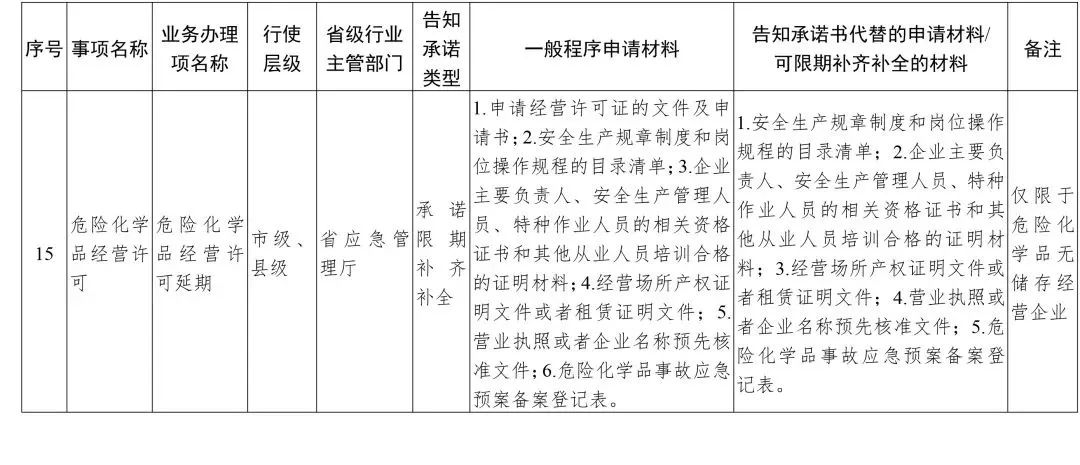 | 序号 | 事项名称 | 业务办理项名称 | 行使层级 | 省级行业主管部门 | 告知承诺类型 | 一般程序申请材料 | 告知承诺书代替的申请材料/可限期补齐补全的材料 | 备注 |
|---|---|---|---|---|---|---|---|---|
| 15 | 危险化学品经营许可 | 危险化学品经营许可延期 | 市级、县级 | 省应急管理厅 | 承诺限期补齐补全 | 1.申请经营许可证的文件及申请书；2.安全生产规章制度和岗位操作规程的目录清单；3.企业主要负责人、安全生产管理人员、特种作业人员的相关资格证书和其他从业人员培训合格的证明材料；4.经营场所产权证明文件或者租赁证明文件；5.营业执照或者企业名称预先核准文件；6.危险化学品事故应急预案备案登记表。 | 1.安全生产规章制度和岗位操作规程的目录清单；2.企业主要负责人、安全生产管理人员、特种作业人员的相关资格证书和其他从业人员培训合格的证明材料；3.经营场所产权证明文件或者租赁证明文件；4.营业执照或者企业名称预先核准文件；5.危险化学品事故应急预案备案登记表。 | 仅限于危险化学品无储存经营企业 |